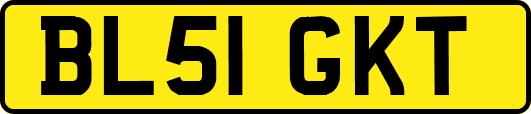 BL51 GKT